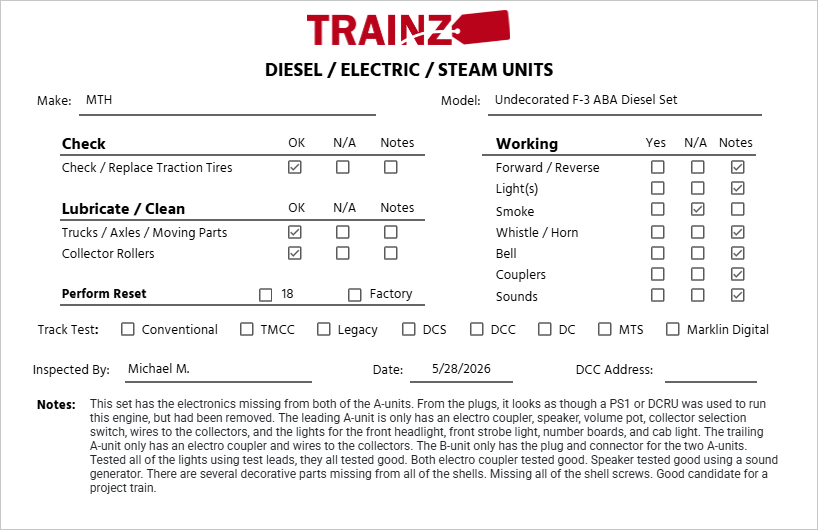 TRAINZ

DIESEL / ELECTRIC / STEAM UNITS

Make: MTH

Model: Undecorated F-3 ABA Diesel Set

| Check | OK | N/A | Notes |
|---|---|---|---|
| Check / Replace Traction Tires | ☑ | ☐ | ☐ |

| Lubricate / Clean | OK | N/A | Notes |
|---|---|---|---|
| Trucks / Axles / Moving Parts | ☑ | ☐ | ☐ |
| Collector Rollers | ☑ | ☐ | ☐ |

Perform Reset ☐ 18 ☐ Factory

| Working | Yes | N/A | Notes |
|---|---|---|---|
| Forward / Reverse | ☐ | ☐ | ☑ |
| Light(s) | ☐ | ☐ | ☑ |
| Smoke | ☐ | ☑ | ☐ |
| Whistle / Horn | ☐ | ☐ | ☑ |
| Bell | ☐ | ☐ | ☑ |
| Couplers | ☐ | ☐ | ☑ |
| Sounds | ☐ | ☐ | ☑ |

Track Test: ☐ Conventional ☐ TMCC ☐ Legacy ☐ DCS ☐ DCC ☐ DC ☐ MTS ☐ Marklin Digital

Inspected By: Michael M.

Date: 5/28/2026

DCC Address:

Notes: This set has the electronics missing from both of the A-units. From the plugs, it looks as though a PS1 or DCRU was used to run this engine, but had been removed. The leading A-unit is only has an electro coupler, speaker, volume pot, collector selection switch, wires to the collectors, and the lights for the front headlight, front strobe light, number boards, and cab light. The trailing A-unit only has an electro coupler and wires to the collectors. The B-unit only has the plug and connector for the two A-units. Tested all of the lights using test leads, they all tested good. Both electro coupler tested good. Speaker tested good using a sound generator. There are several decorative parts missing from all of the shells. Missing all of the shell screws. Good candidate for a project train.